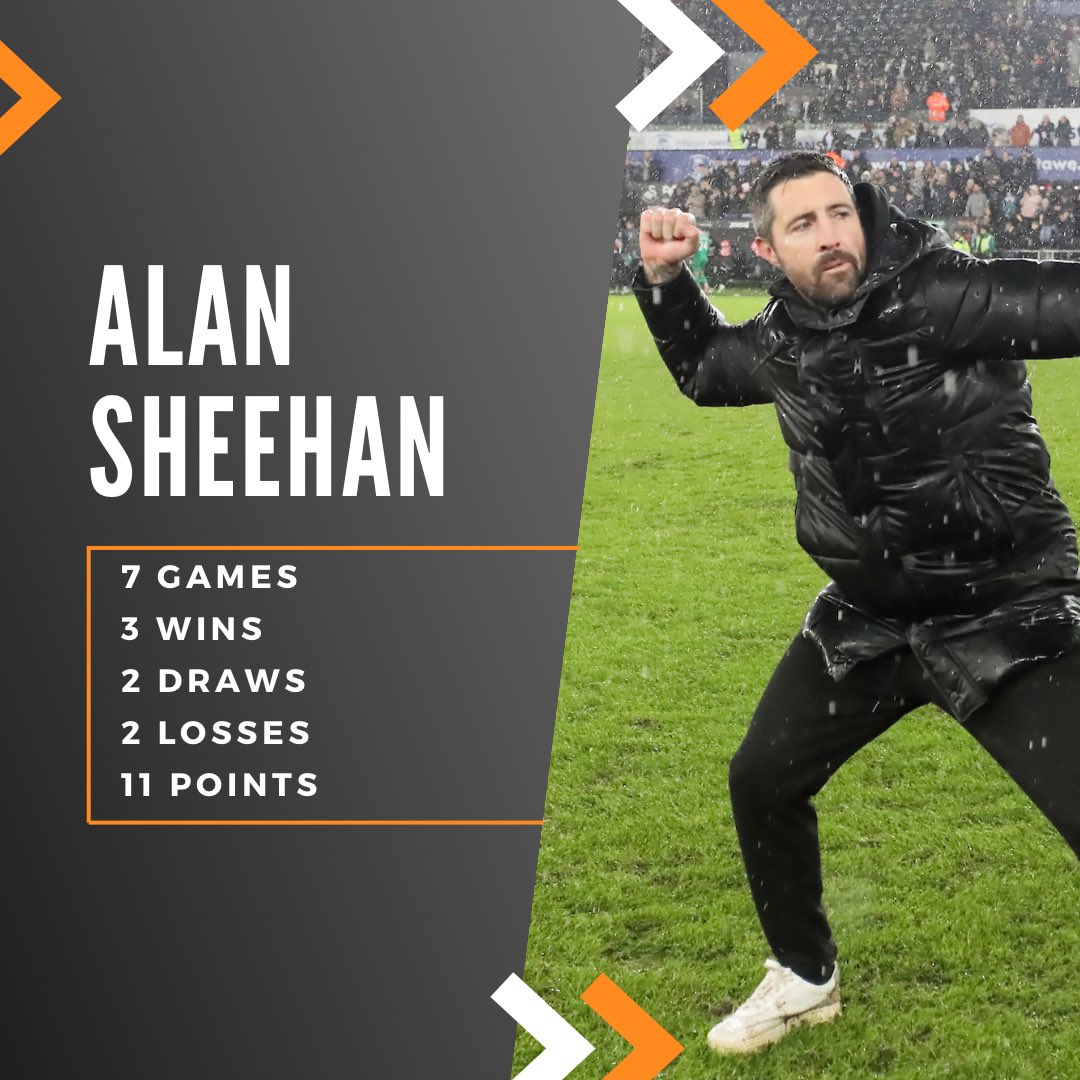 ALAN SHEEHAN

7 GAMES
3 WINS
2 DRAWS
2 LOSSES
11 POINTS